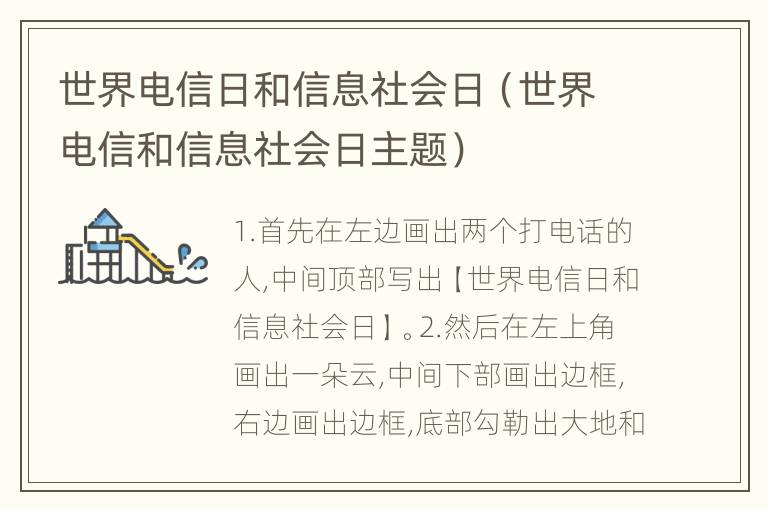 世界电信日和信息社会日（世界电信和信息社会日主题）

1.首先在左边画出两个打电话的人,中间顶部写出【世界电信日和信息社会日】。2.然后在左上角画出一朵云,中间下部画出边框,右边画出边框,底部勾勒出大地和